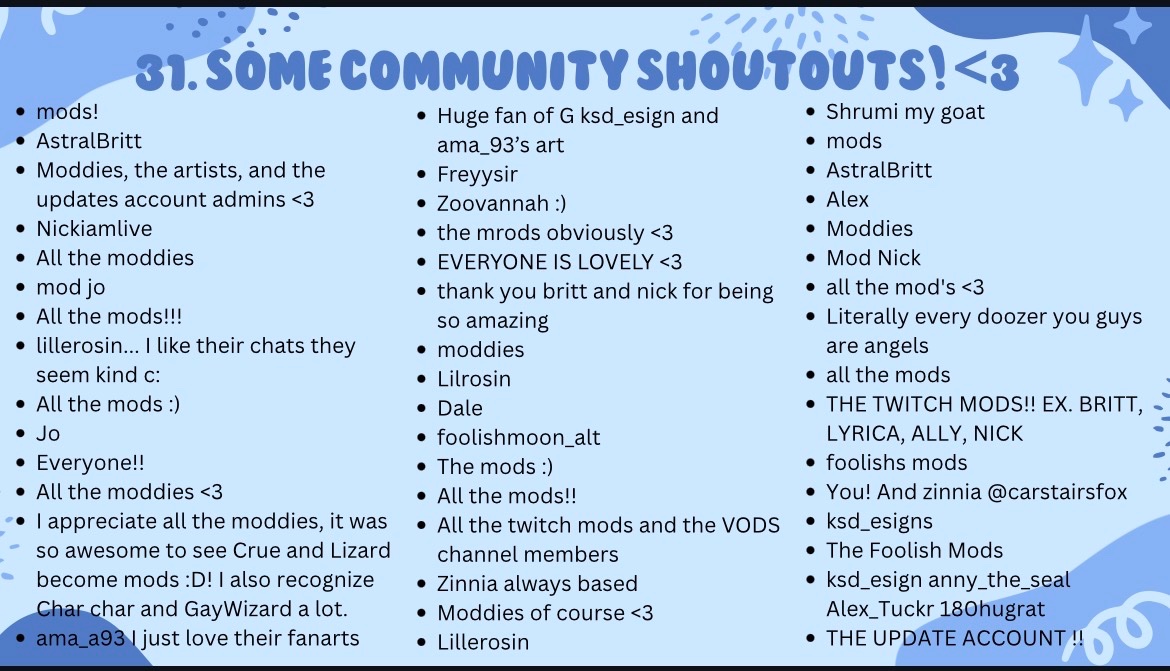 31. SOME COMMUNITY SHOUTOUTS! <3

• mods!
• AstralBritt
• Moddies, the artists, and the updates account admins <3
• Nickiamlive
• All the moddies
• mod jo
• All the mods!!!
• lillerosin... I like their chats they seem kind c:
• All the mods :)
• Jo
• Everyone!!
• All the moddies <3
• I appreciate all the moddies, it was so awesome to see Crue and Lizard become mods :D! I also recognize Char char and GayWizard a lot.
• ama_a93 I just love their fanarts

• Huge fan of G ksd_esign and ama_93's art
• Freyysir
• Zoovannah :)
• the mrods obviously <3
• EVERYONE IS LOVELY <3
• thank you britt and nick for being so amazing
• moddies
• Lilrosin
• Dale
• foolishmoon_alt
• The mods :)
• All the mods!!
• All the twitch mods and the VODS channel members
• Zinnia always based
• Moddies of course <3
• Lillerosin

• Shrumi my goat
• mods
• AstralBritt
• Alex
• Moddies
• Mod Nick
• all the mod's <3
• Literally every doozer you guys are angels
• all the mods
• THE TWITCH MODS!! EX. BRITT, LYRICA, ALLY, NICK
• foolishs mods
• You! And zinnia @carstairsfox
• ksd_esigns
• The Foolish Mods
• ksd_esign anny_the_seal Alex_Tuckr 180hugrat
• THE UPDATE ACCOUNT !!